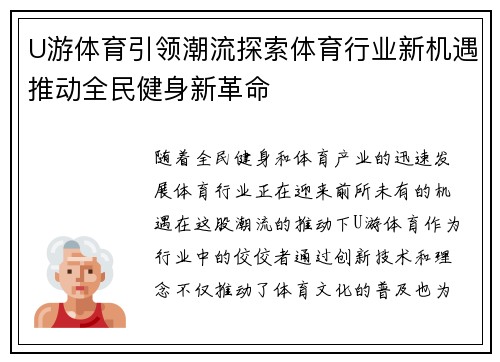 U游体育引领潮流探索体育行业新机遇推动全民健身新革命

随着全民健身和体育产业的迅速发展体育行业正在迎来前所未有的机遇在这股潮流的推动下U游体育作为行业中的佼佼者通过创新技术和理念不仅推动了体育文化的普及也为